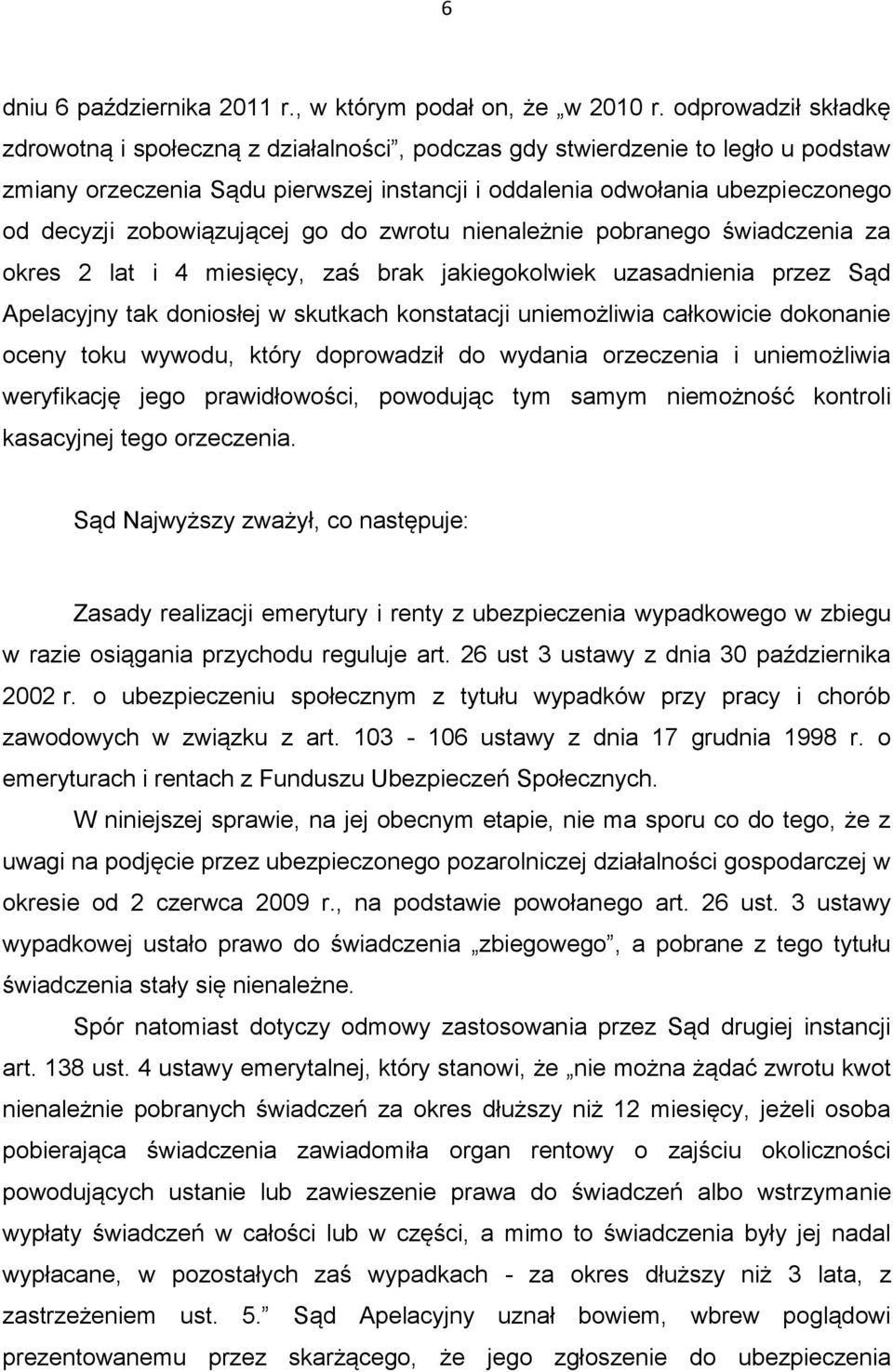 6

dniu 6 października 2011 r., w którym podał on, że „w 2010 r. odprowadził składkę zdrowotną i społeczną z działalności”, podczas gdy stwierdzenie to legło u podstaw zmiany orzeczenia Sądu pierwszej instancji i oddalenia odwołania ubezpieczonego od decyzji zobowiązującej go do zwrotu nienależnie pobranego świadczenia za okres 2 lat i 4 miesięcy, zaś brak jakiegokolwiek uzasadnienia przez Sąd Apelacyjny tak doniosłej w skutkach konstatacji uniemożliwia całkowicie dokonanie oceny toku wywodu, który doprowadził do wydania orzeczenia i uniemożliwia weryfikację jego prawidłowości, powodując tym samym niemożność kontroli kasacyjnej tego orzeczenia.

Sąd Najwyższy zważył, co następuje:

Zasady realizacji emerytury i renty z ubezpieczenia wypadkowego w zbiegu w razie osiągania przychodu reguluje art. 26 ust 3 ustawy z dnia 30 października 2002 r. o ubezpieczeniu społecznym z tytułu wypadków przy pracy i chorób zawodowych w związku z art. 103 - 106 ustawy z dnia 17 grudnia 1998 r. o emeryturach i rentach z Funduszu Ubezpieczeń Społecznych.

W niniejszej sprawie, na jej obecnym etapie, nie ma sporu co do tego, że z uwagi na podjęcie przez ubezpieczonego pozarolniczej działalności gospodarczej w okresie od 2 czerwca 2009 r., na podstawie powołanego art. 26 ust. 3 ustawy wypadkowej ustało prawo do świadczenia „zbiegowego”, a pobrane z tego tytułu świadczenia stały się nienależne.

Spór natomiast dotyczy odmowy zastosowania przez Sąd drugiej instancji art. 138 ust. 4 ustawy emerytalnej, który stanowi, że „nie można żądać zwrotu kwot nienależnie pobranych świadczeń za okres dłuższy niż 12 miesięcy, jeżeli osoba pobierająca świadczenia zawiadomiła organ rentowy o zajściu okoliczności powodujących ustanie lub zawieszenie prawa do świadczeń albo wstrzymanie wypłaty świadczeń w całości lub w części, a mimo to świadczenia były jej nadal wypłacane, w pozostałych zaś wypadkach - za okres dłuższy niż 3 lata, z zastrzeżeniem ust. 5.” Sąd Apelacyjny uznał bowiem, wbrew poglądowi prezentowanemu przez skarżącego, że jego zgłoszenie do ubezpieczenia